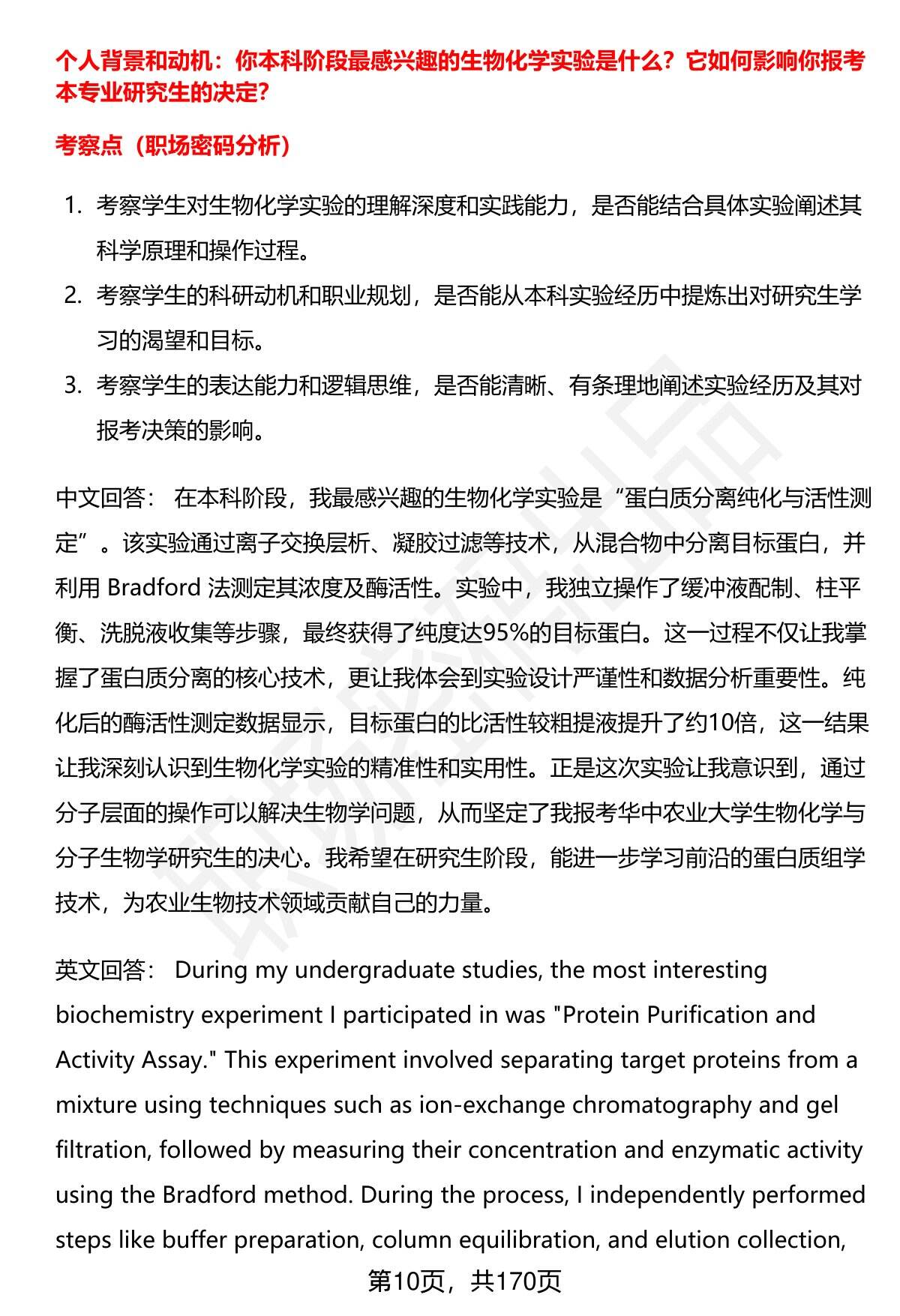 个人背景和动机：你本科阶段最感兴趣的生物化学实验是什么？它如何影响你报考本专业研究生的决定？

考察点（职场密码分析）

1. 考察学生对生物化学实验的理解深度和实践能力，是否能结合具体实验阐述其科学原理和操作过程。
2. 考察学生的科研动机和职业规划，是否能从本科实验经历中提炼出对研究生学习的渴望和目标。
3. 考察学生的表达能力和逻辑思维，是否能清晰、有条理地阐述实验经历及其对报考决策的影响。

中文回答： 在本科阶段，我最感兴趣的生物化学实验是“蛋白质分离纯化与活性测定”。该实验通过离子交换层析、凝胶过滤等技术，从混合物中分离目标蛋白，并利用 Bradford 法测定其浓度及酶活性。实验中，我独立操作了缓冲液配制、柱平衡、洗脱液收集等步骤，最终获得了纯度达95%的目标蛋白。这一过程不仅让我掌握了蛋白质分离的核心技术，更让我体会到实验设计严谨性和数据分析重要性。纯化后的酶活性测定数据显示，目标蛋白的比活性较粗提液提升了约10倍，这一结果让我深刻认识到生物化学实验的精准性和实用性。正是这次实验让我意识到，通过分子层面的操作可以解决生物学问题，从而坚定了我报考华中农业大学生物化学与分子生物学研究生的决心。我希望在研究生阶段，能进一步学习前沿的蛋白质组学技术，为农业生物技术领域贡献自己的力量。

英文回答： During my undergraduate studies, the most interesting biochemistry experiment I participated in was "Protein Purification and Activity Assay." This experiment involved separating target proteins from a mixture using techniques such as ion-exchange chromatography and gel filtration, followed by measuring their concentration and enzymatic activity using the Bradford method. During the process, I independently performed steps like buffer preparation, column equilibration, and elution collection,

第10页，共170页